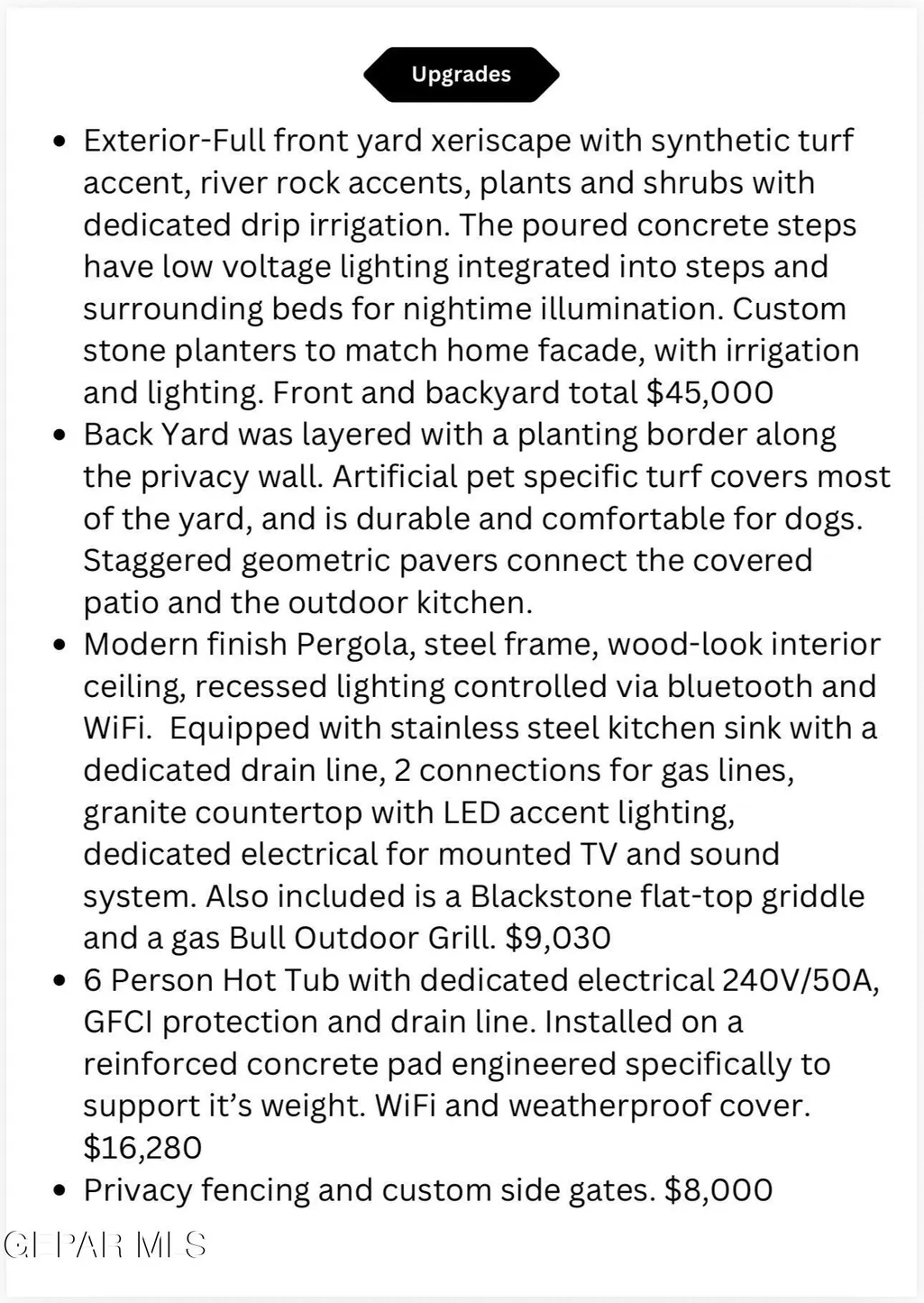 Upgrades

• Exterior-Full front yard xeriscape with synthetic turf accent, river rock accents, plants and shrubs with dedicated drip irrigation. The poured concrete steps have low voltage lighting integrated into steps and surrounding beds for nightime illumination. Custom stone planters to match home facade, with irrigation and lighting. Front and backyard total $45,000
• Back Yard was layered with a planting border along the privacy wall. Artificial pet specific turf covers most of the yard, and is durable and comfortable for dogs. Staggered geometric pavers connect the covered patio and the outdoor kitchen.
• Modern finish Pergola, steel frame, wood-look interior ceiling, recessed lighting controlled via bluetooth and WiFi. Equipped with stainless steel kitchen sink with a dedicated drain line, 2 connections for gas lines, granite countertop with LED accent lighting, dedicated electrical for mounted TV and sound system. Also included is a Blackstone flat-top griddle and a gas Bull Outdoor Grill. $9,030
• 6 Person Hot Tub with dedicated electrical 240V/50A, GFCI protection and drain line. Installed on a reinforced concrete pad engineered specifically to support it's weight. WiFi and weatherproof cover. $16,280
• Privacy fencing and custom side gates. $8,000

GEPAR MLS